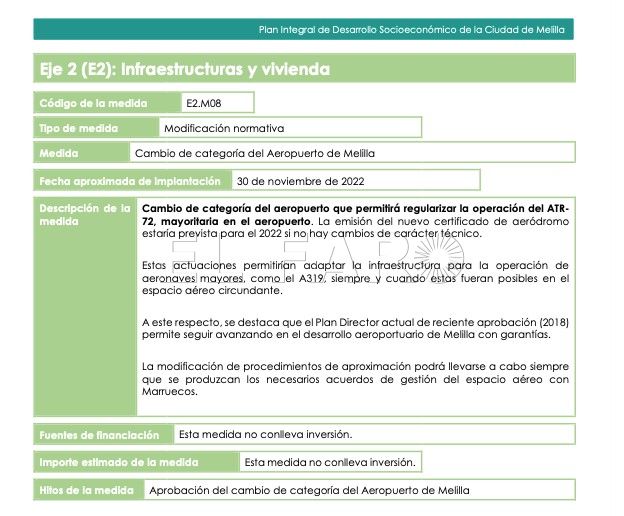 Plan Integral de Desarrollo Socioeconómico de la Ciudad de Melilla

Eje 2 (E2): Infraestructuras y vivienda

Código de la medida
E2.M08

Tipo de medida
Modificación normativa

Medida
Cambio de categoría del Aeropuerto de Melilla

Fecha aproximada de implantación
30 de noviembre de 2022

Descripción de la medida

Cambio de categoría del aeropuerto que permitirá regularizar la operación del ATR-72, mayoritaria en el aeropuerto. La emisión del nuevo certificado de aeródromo estaría prevista para el 2022 si no hay cambios de carácter técnico.

Estas actuaciones permitirían adaptar la infraestructura para la operación de aeronaves mayores, como el A319, siempre y cuando estas fueran posibles en el espacio aéreo circundante.

A este respecto, se destaca que el Plan Director actual de reciente aprobación (2018) permite seguir avanzando en el desarrollo aeroportuario de Melilla con garantías.

La modificación de procedimientos de aproximación podrá llevarse a cabo siempre que se produzcan los necesarios acuerdos de gestión del espacio aéreo con Marruecos.

Fuentes de financiación
Esta medida no conlleva inversión.

Importe estimado de la medida
Esta medida no conlleva inversión.

Hitos de la medida
Aprobación del cambio de categoría del Aeropuerto de Melilla

EL FARO